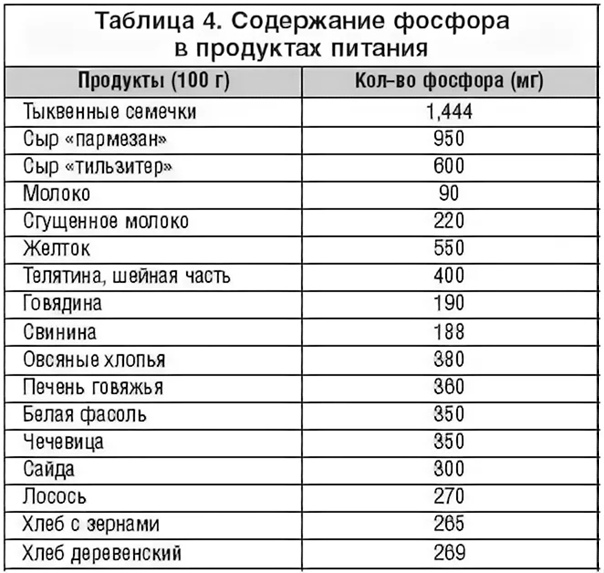 Таблица 4. Содержание фосфора в продуктах питания

| Продукты (100 г) | Кол-во фосфора (мг) |
|---|---|
| Тыквенные семечки | 1,444 |
| Сыр «пармезан» | 950 |
| Сыр «тильзитер» | 600 |
| Молоко | 90 |
| Сгущенное молоко | 220 |
| Желток | 550 |
| Телятина, шейная часть | 400 |
| Говядина | 190 |
| Свинина | 188 |
| Овсяные хлопья | 380 |
| Печень говяжья | 360 |
| Белая фасоль | 350 |
| Чечевица | 350 |
| Сайда | 300 |
| Лосось | 270 |
| Хлеб с зернами | 265 |
| Хлеб деревенский | 269 |